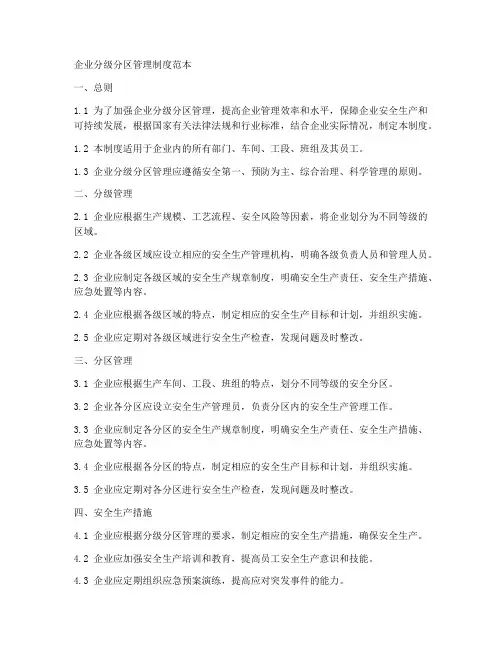 企业分级分区管理制度范本

一、总则

1.1 为了加强企业分级分区管理，提高企业管理效率和水平，保障企业安全生产和可持续发展，根据国家有关法律法规和行业标准，结合企业实际情况，制定本制度。

1.2 本制度适用于企业内的所有部门、车间、工段、班组及其员工。

1.3 企业分级分区管理应遵循安全第一、预防为主、综合治理、科学管理的原则。

二、分级管理

2.1 企业应根据生产规模、工艺流程、安全风险等因素，将企业划分为不同等级的区域。

2.2 企业各级区域应设立相应的安全生产管理机构，明确各级负责人员和管理人员。

2.3 企业应制定各级区域的安全生产规章制度，明确安全生产责任、安全生产措施、应急处置等内容。

2.4 企业应根据各级区域的特点，制定相应的安全生产目标和计划，并组织实施。

2.5 企业应定期对各级区域进行安全生产检查，发现问题及时整改。

三、分区管理

3.1 企业应根据生产车间、工段、班组的特点，划分不同等级的安全分区。

3.2 企业各分区应设立安全生产管理员，负责分区内的安全生产管理工作。

3.3 企业应制定各分区的安全生产规章制度，明确安全生产责任、安全生产措施、应急处置等内容。

3.4 企业应根据各分区的特点，制定相应的安全生产目标和计划，并组织实施。

3.5 企业应定期对各分区进行安全生产检查，发现问题及时整改。

四、安全生产措施

4.1 企业应根据分级分区管理的要求，制定相应的安全生产措施，确保安全生产。

4.2 企业应加强安全生产培训和教育，提高员工安全生产意识和技能。

4.3 企业应定期组织应急预案演练，提高应对突发事件的能力。